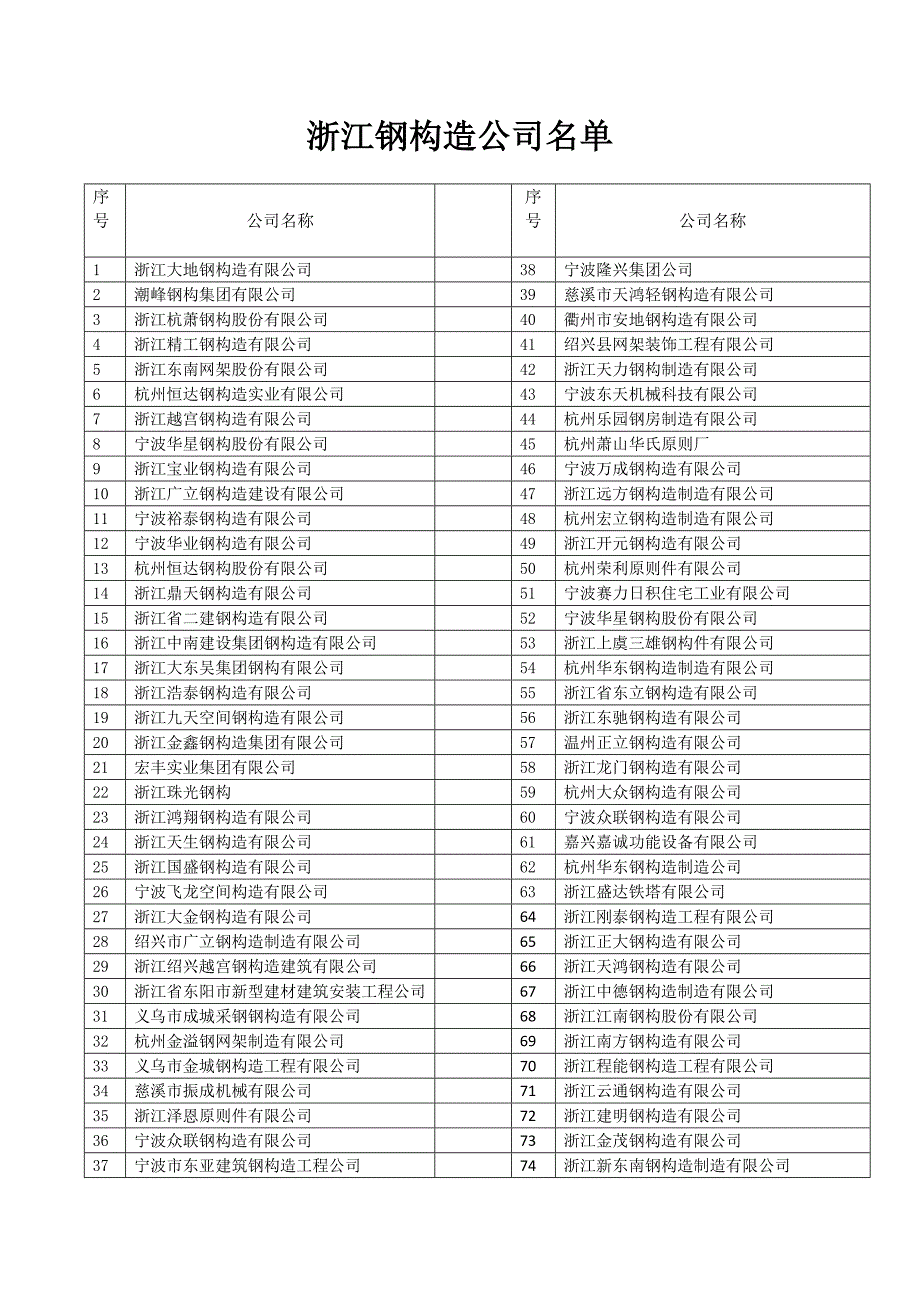 浙江钢构造公司名单

| 序号 | 公司名称 | | 序号 | 公司名称 |
|---|---|---|---|---|
| 1 | 浙江大地钢构造有限公司 | | 38 | 宁波隆兴集团公司 |
| 2 | 潮峰钢构集团有限公司 | | 39 | 慈溪市天鸿轻钢构造有限公司 |
| 3 | 浙江杭萧钢构股份有限公司 | | 40 | 衢州市安地钢构造有限公司 |
| 4 | 浙江精工钢构造有限公司 | | 41 | 绍兴县网架装饰工程有限公司 |
| 5 | 浙江东南网架股份有限公司 | | 42 | 浙江天力钢构制造有限公司 |
| 6 | 杭州恒达钢构造实业有限公司 | | 43 | 宁波东天机械科技有限公司 |
| 7 | 浙江越宫钢构造有限公司 | | 44 | 杭州乐园钢房制造有限公司 |
| 8 | 宁波华星钢构股份有限公司 | | 45 | 杭州萧山华氏原则厂 |
| 9 | 浙江宝业钢构造有限公司 | | 46 | 宁波万成钢构造有限公司 |
| 10 | 浙江广立钢构造建设有限公司 | | 47 | 浙江远方钢构造制造有限公司 |
| 11 | 宁波裕泰钢构造有限公司 | | 48 | 杭州宏立钢构造制造有限公司 |
| 12 | 宁波华业钢构造有限公司 | | 49 | 浙江开元钢构造有限公司 |
| 13 | 杭州恒达钢构股份有限公司 | | 50 | 杭州荣利原则件有限公司 |
| 14 | 浙江鼎天钢构造有限公司 | | 51 | 宁波赛力日积住宅工业有限公司 |
| 15 | 浙江省二建钢构造有限公司 | | 52 | 宁波华星钢构股份有限公司 |
| 16 | 浙江中南建设集团钢构造有限公司 | | 53 | 浙江上虞三雄钢构件有限公司 |
| 17 | 浙江大东吴集团钢构有限公司 | | 54 | 杭州华东钢构造制造有限公司 |
| 18 | 浙江浩泰钢构造有限公司 | | 55 | 浙江省东立钢构造有限公司 |
| 19 | 浙江九天空间钢构造有限公司 | | 56 | 浙江东驰钢构造有限公司 |
| 20 | 浙江金鑫钢构造集团有限公司 | | 57 | 温州正立钢构造有限公司 |
| 21 | 宏丰实业集团有限公司 | | 58 | 浙江龙门钢构造有限公司 |
| 22 | 浙江珠光钢构 | | 59 | 杭州大众钢构造有限公司 |
| 23 | 浙江鸿翔钢构造有限公司 | | 60 | 宁波众联钢构造有限公司 |
| 24 | 浙江天生钢构造有限公司 | | 61 | 嘉兴嘉诚功能设备有限公司 |
| 25 | 浙江国盛钢构造有限公司 | | 62 | 杭州华东钢构造制造公司 |
| 26 | 宁波飞龙空间构造有限公司 | | 63 | 浙江盛达铁塔有限公司 |
| 27 | 浙江大金钢构造有限公司 | | 64 | 浙江刚泰钢构造工程有限公司 |
| 28 | 绍兴市广立钢构造制造有限公司 | | 65 | 浙江正大钢构造有限公司 |
| 29 | 浙江绍兴越宫钢构造建筑有限公司 | | 66 | 浙江天鸿钢构造有限公司 |
| 30 | 浙江省东阳市新型建材建筑安装工程公司 | | 67 | 浙江中德钢构造制造有限公司 |
| 31 | 义乌市成城采钢钢构造有限公司 | | 68 | 浙江江南钢构股份有限公司 |
| 32 | 杭州金溢钢网架制造有限公司 | | 69 | 浙江南方钢构造有限公司 |
| 33 | 义乌市金城钢构造工程有限公司 | | 70 | 浙江程能钢构造工程有限公司 |
| 34 | 慈溪市振成机械有限公司 | | 71 | 浙江云通钢构造有限公司 |
| 35 | 浙江泽恩原则件有限公司 | | 72 | 浙江建明钢构造有限公司 |
| 36 | 宁波众联钢构造有限公司 | | 73 | 浙江金茂钢构造有限公司 |
| 37 | 宁波市东亚建筑钢构造工程公司 | | 74 | 浙江新东南钢构造制造有限公司 |